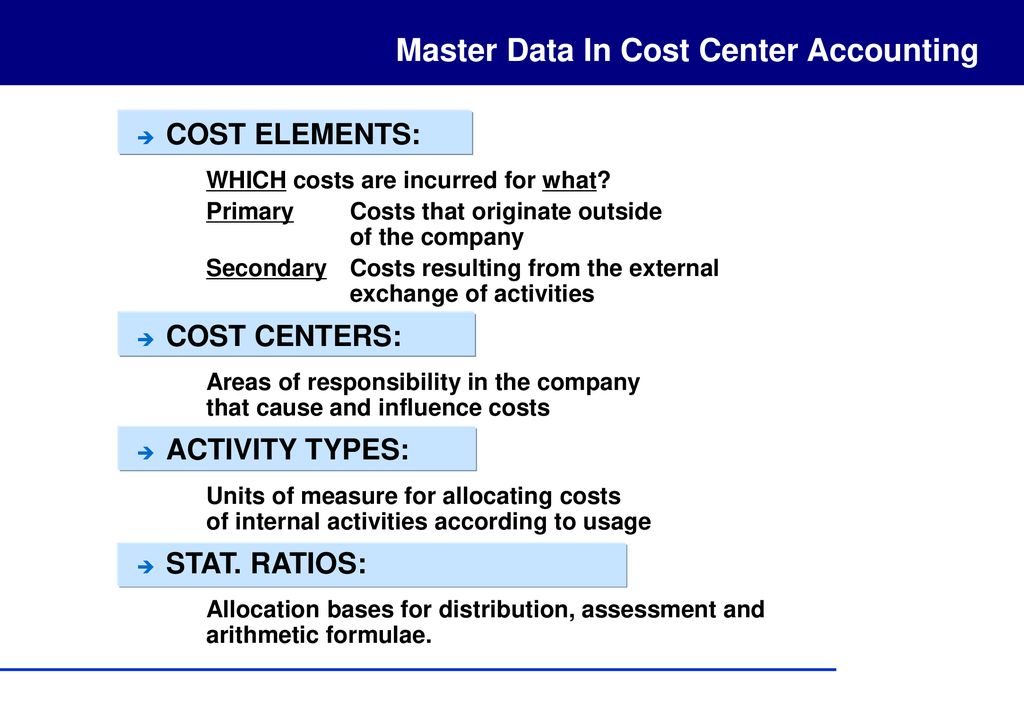 Master Data In Cost Center Accounting

➔ COST ELEMENTS:

WHICH costs are incurred for what?

Primary Costs that originate outside of the company

Secondary Costs resulting from the external exchange of activities

➔ COST CENTERS:

Areas of responsibility in the company that cause and influence costs

➔ ACTIVITY TYPES:

Units of measure for allocating costs of internal activities according to usage

➔ STAT. RATIOS:

Allocation bases for distribution, assessment and arithmetic formulae.